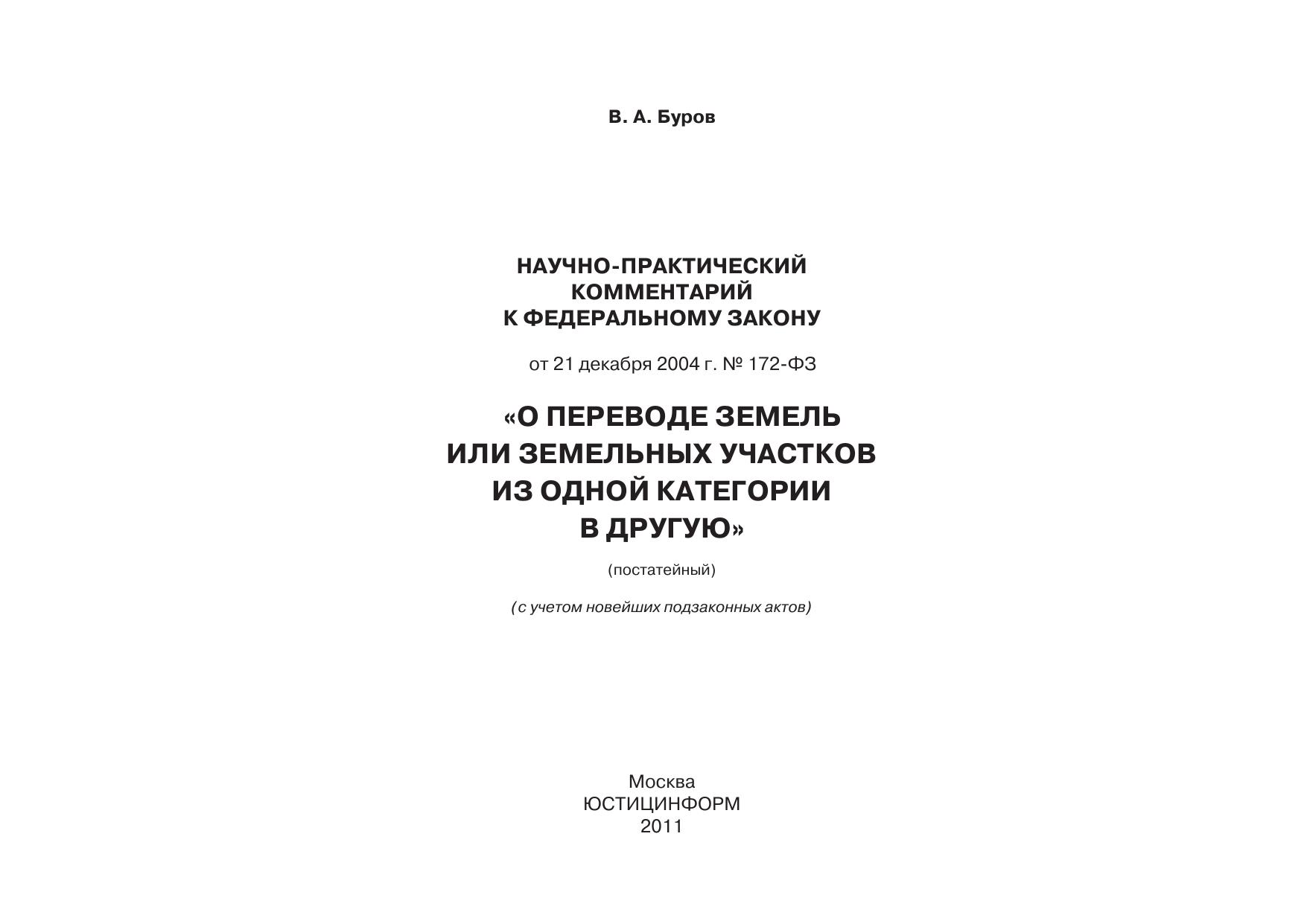 В. А. Буров

НАУЧНО-ПРАКТИЧЕСКИЙ КОММЕНТАРИЙ К ФЕДЕРАЛЬНОМУ ЗАКОНУ

от 21 декабря 2004 г. № 172-ФЗ

«О ПЕРЕВОДЕ ЗЕМЕЛЬ ИЛИ ЗЕМЕЛЬНЫХ УЧАСТКОВ ИЗ ОДНОЙ КАТЕГОРИИ В ДРУГУЮ»

(постатейный)

(с учетом новейших подзаконных актов)

Москва
ЮСТИЦИНФОРМ
2011